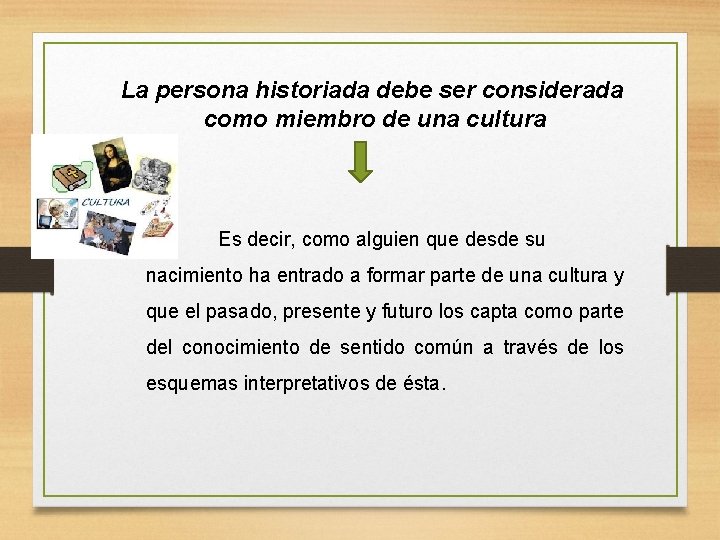 La persona historiada debe ser considerada como miembro de una cultura

CULTURA

Es decir, como alguien que desde su nacimiento ha entrado a formar parte de una cultura y que el pasado, presente y futuro los capta como parte del conocimiento de sentido común a través de los esquemas interpretativos de ésta.